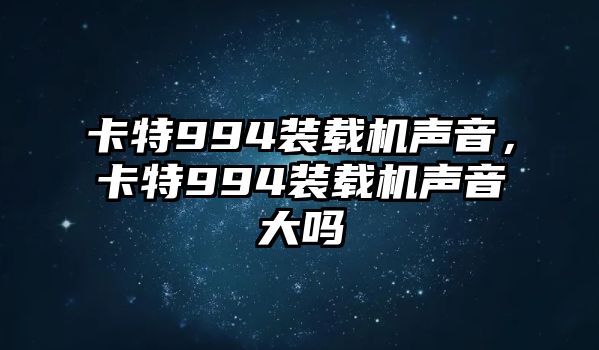 卡特994装载机声音，卡特994装载机声音大吗